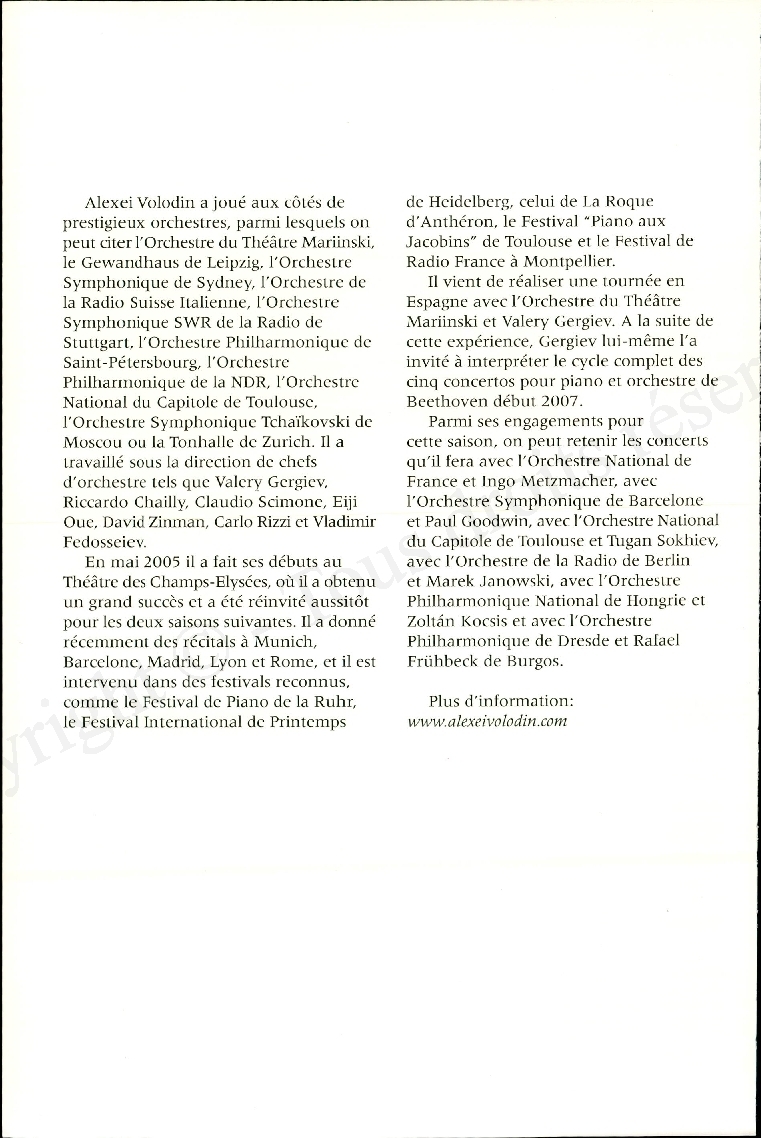 Alexei Volodin a joué aux côtés de prestigieux orchestres, parmi lesquels on peut citer l'Orchestre du Théâtre Mariinski, le Gewandhaus de Leipzig, l'Orchestre Symphonique de Sydney, l'Orchestre de la Radio Suisse Italienne, l'Orchestre Symphonique SWR de la Radio de Stuttgart, l'Orchestre Philharmonique de Saint-Pétersbourg, l'Orchestre Philharmonique de la NDR, l'Orchestre National du Capitole de Toulouse, l'Orchestre Symphonique Tchaïkovski de Moscou ou la Tonhalle de Zurich. Il a travaillé sous la direction de chefs d'orchestre tels que Valery Gergiev, Riccardo Chailly, Claudio Scimone, Eiji Oue, David Zinman, Carlo Rizzi et Vladimir Fedosseiev.

En mai 2005 il a fait ses débuts au Théâtre des Champs-Elysées, où il a obtenu un grand succès et a été réinvité aussitôt pour les deux saisons suivantes. Il a donné récemment des récitals à Munich, Barcelone, Madrid, Lyon et Rome, et il est intervenu dans des festivals reconnus, comme le Festival de Piano de la Ruhr, le Festival International de Printemps de Heidelberg, celui de La Roque d'Anthéron, le Festival "Piano aux Jacobins" de Toulouse et le Festival de Radio France à Montpellier.

Il vient de réaliser une tournée en Espagne avec l'Orchestre du Théâtre Mariinski et Valery Gergiev. A la suite de cette expérience, Gergiev lui-même l'a invité à interpréter le cycle complet des cinq concertos pour piano et orchestre de Beethoven début 2007.

Parmi ses engagements pour cette saison, on peut retenir les concerts qu'il fera avec l'Orchestre National de France et Ingo Metzmacher, avec l'Orchestre Symphonique de Barcelone et Paul Goodwin, avec l'Orchestre National du Capitole de Toulouse et Tugan Sokhiev, avec l'Orchestre de la Radio de Berlin et Marek Janowski, avec l'Orchestre Philharmonique National de Hongrie et Zoltán Kocsis et avec l'Orchestre Philharmonique de Dresde et Rafael Frühbeck de Burgos.

Plus d'information:
www.alexeivolodin.com